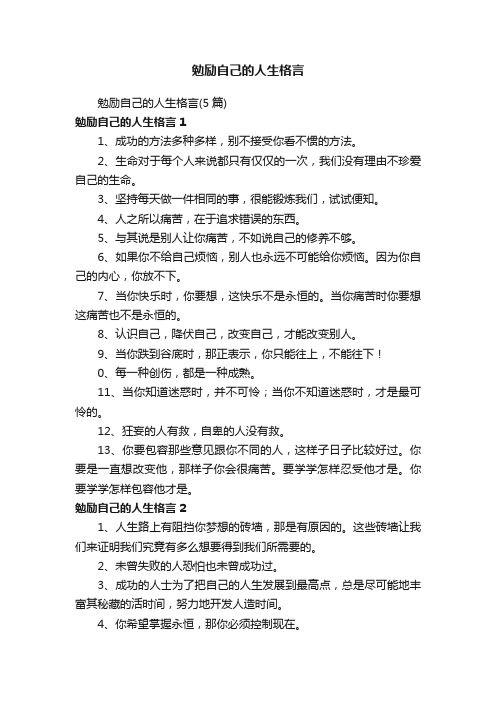 勉励自己的人生格言

勉励自己的人生格言(5篇)

勉励自己的人生格言1

1、成功的方法多种多样，别不接受你看不惯的方法。

2、生命对于每个人来说都只有仅仅的一次，我们没有理由不珍爱自己的生命。

3、坚持每天做一件相同的事，很能锻炼我们，试试便知。

4、人之所以痛苦，在于追求错误的东西。

5、与其说是别人让你痛苦，不如说自己的修养不够。

6、如果你不给自己烦恼，别人也永远不可能给你烦恼。因为你自己的内心，你放不下。

7、当你快乐时，你要想，这快乐不是永恒的。当你痛苦时你要想这痛苦也不是永恒的。

8、认识自己，降伏自己，改变自己，才能改变别人。

9、当你跌到谷底时，那正表示，你只能往上，不能往下！

0、每一种创伤，都是一种成熟。

11、当你知道迷惑时，并不可怜；当你不知道迷惑时，才是最可怜的。

12、狂妄的人有救，自卑的人没有救。

13、你要包容那些意见跟你不同的人，这样子日子比较好过。你要是一直想改变他，那样子你会很痛苦。要学学怎样忍受他才是。你要学学怎样包容他才是。

勉励自己的人生格言2

1、人生路上有阻挡你梦想的砖墙，那是有原因的。这些砖墙让我们来证明我们究竟有多么想要得到我们所需要的。

2、未曾失败的人恐怕也未曾成功过。

3、成功的人士为了把自己的人生发展到最高点，总是尽可能地丰富其秘藏的活时间，努力地开发人造时间。

4、你希望掌握永恒，那你必须控制现在。